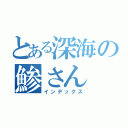 とある深海の鯵さん
インデックス